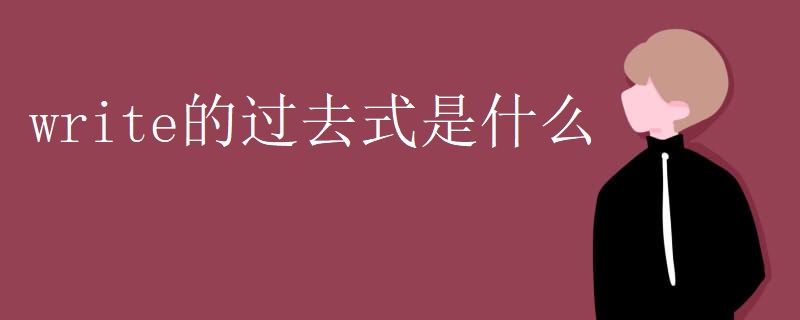 write的过去式是什么